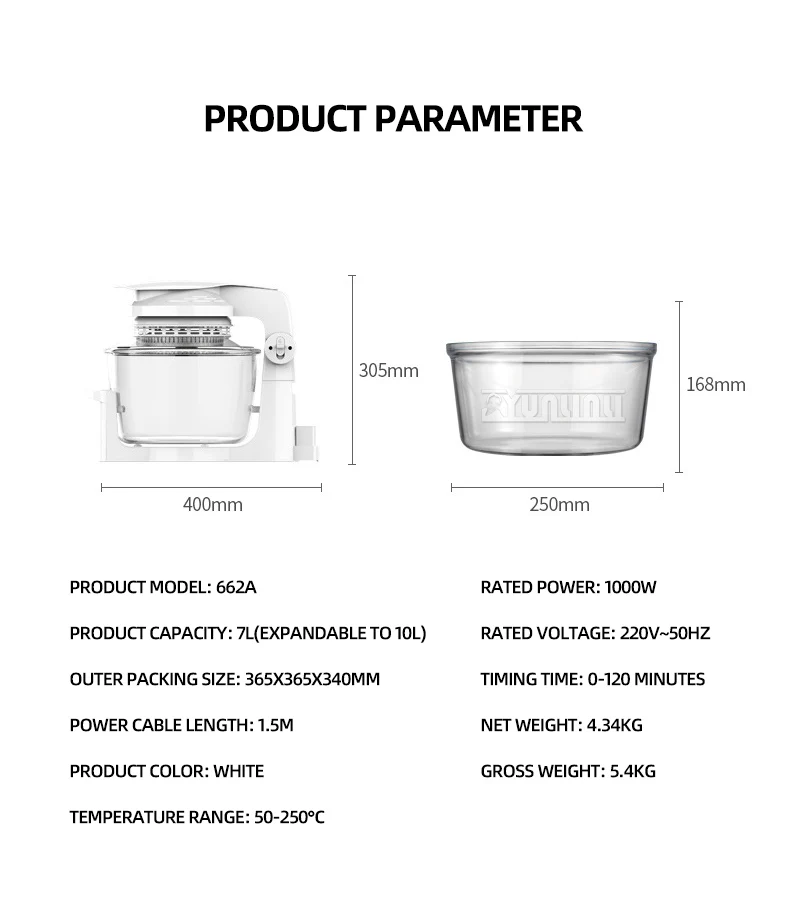 PRODUCT PARAMETER

305mm

400mm

YUNLINLI

168mm

250mm

PRODUCT MODEL: 662A

PRODUCT CAPACITY: 7L(EXPANDABLE TO 10L)

OUTER PACKING SIZE: 365X365X340MM

POWER CABLE LENGTH: 1.5M

PRODUCT COLOR: WHITE

TEMPERATURE RANGE: 50-250°C

RATED POWER: 1000W

RATED VOLTAGE: 220V~50HZ

TIMING TIME: 0-120 MINUTES

NET WEIGHT: 4.34KG

GROSS WEIGHT: 5.4KG